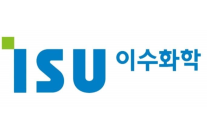 ISU 이수화학